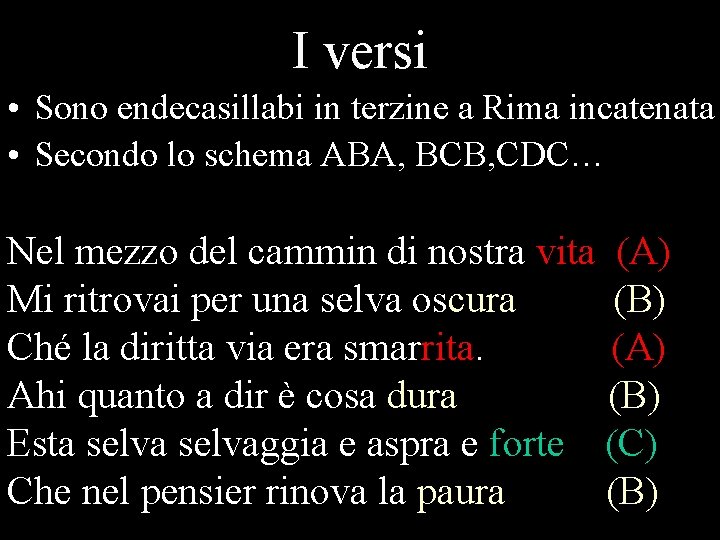 I versi

• Sono endecasillabi in terzine a Rima incatenata
• Secondo lo schema ABA, BCB,CDC…

Nel mezzo del cammin di nostra vita (A)
Mi ritrovai per una selva oscura (B)
Ché la diritta via era smarrita. (A)
Ahi quanto a dir è cosa dura (B)
Esta selva selvaggia e aspra e forte (C)
Che nel pensier rinova la paura (B)